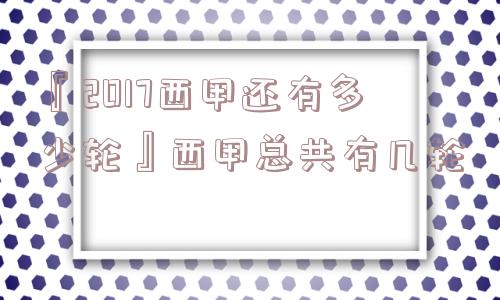 『2017西甲还有多少轮』西甲总共有几轮